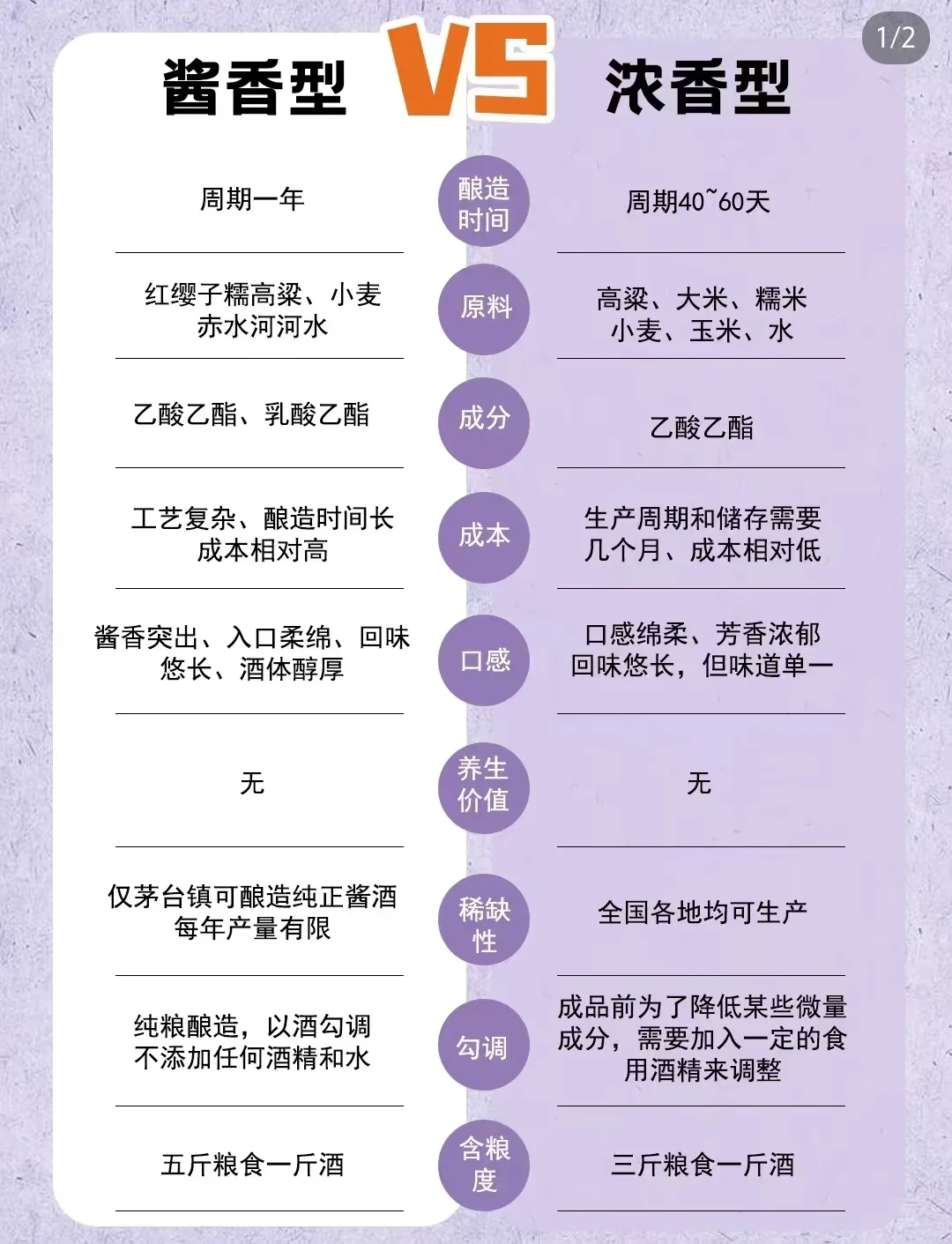 1/2

| 酱香型 | VS | 浓香型 |
|---|---|---|
| 周期一年 | 酿造时间 | 周期40~60天 |
| 红缨子糯高粱、小麦 赤水河河水 | 原料 | 高粱、大米、糯米 小麦、玉米、水 |
| 乙酸乙酯、乳酸乙酯 | 成分 | 乙酸乙酯 |
| 工艺复杂、酿造时间长 成本相对高 | 成本 | 生产周期和储存需要几个月、成本相对低 |
| 酱香突出、入口柔绵、回味悠长、酒体醇厚 | 口感 | 口感绵柔、芳香浓郁 回味悠长，但味道单一 |
| 无 | 养生价值 | 无 |
| 仅茅台镇可酿造纯正酱酒 每年产量有限 | 稀缺性 | 全国各地均可生产 |
| 纯粮酿造，以酒勾调 不添加任何酒精和水 | 勾调 | 成品前为了降低某些微量成分，需要加入一定的食用酒精来调整 |
| 五斤粮食一斤酒 | 含粮度 | 三斤粮食一斤酒 |